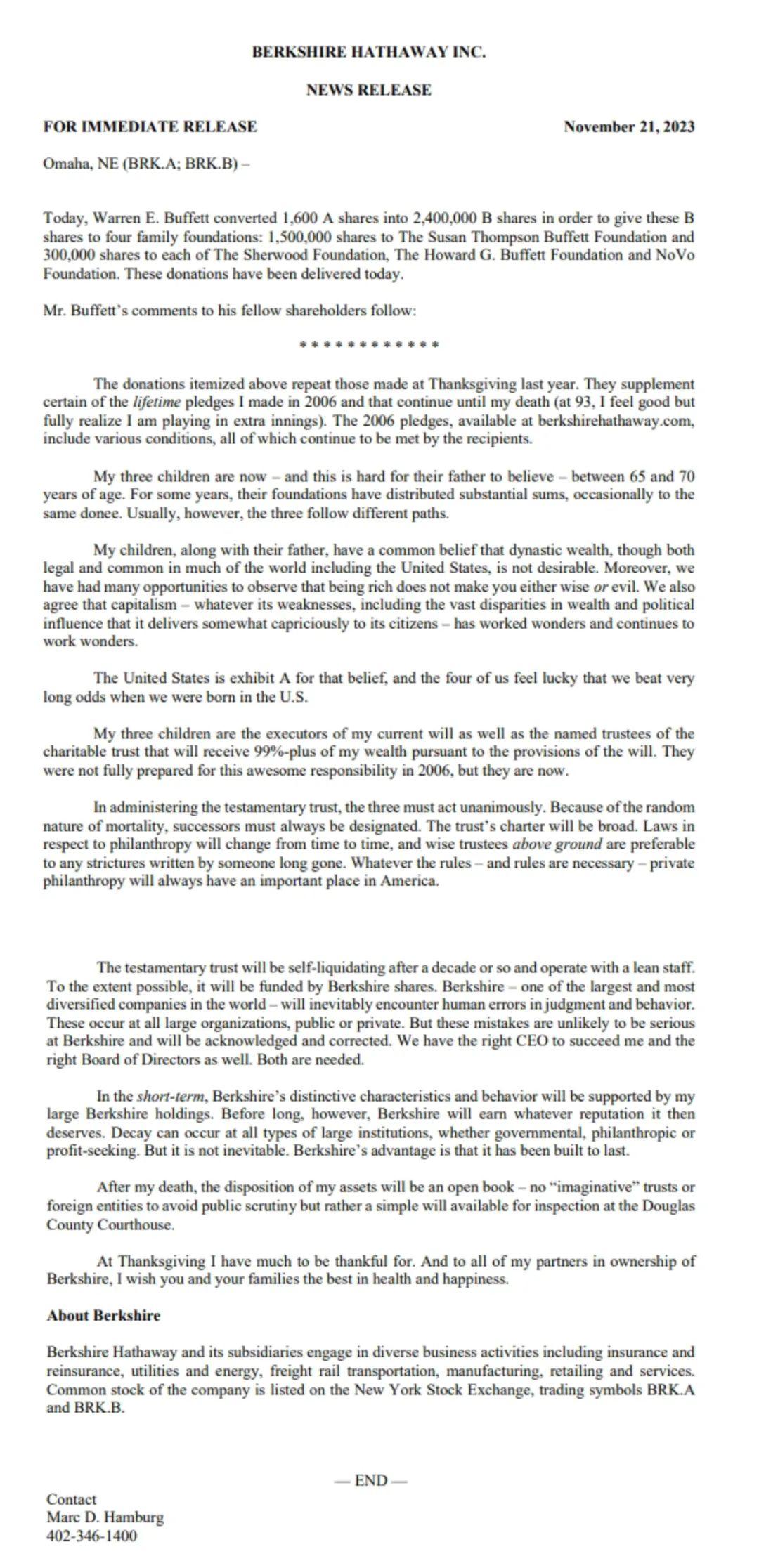 BERKSHIRE HATHAWAY INC.

NEWS RELEASE

FOR IMMEDIATE RELEASE November 21, 2023

Omaha, NE (BRK.A; BRK.B) –

Today, Warren E. Buffett converted 1,600 A shares into 2,400,000 B shares in order to give these B shares to four family foundations: 1,500,000 shares to The Susan Thompson Buffett Foundation and 300,000 shares to each of The Sherwood Foundation, The Howard G. Buffett Foundation and NoVo Foundation. These donations have been delivered today.

Mr. Buffett's comments to his fellow shareholders follow:

* * * * * * * * * * * *

The donations itemized above repeat those made at Thanksgiving last year. They supplement certain of the lifetime pledges I made in 2006 and that continue until my death (at 93, I feel good but fully realize I am playing in extra innings). The 2006 pledges, available at berkshirehathaway.com, include various conditions, all of which continue to be met by the recipients.

My three children are now – and this is hard for their father to believe – between 65 and 70 years of age. For some years, their foundations have distributed substantial sums, occasionally to the same donee. Usually, however, the three follow different paths.

My children, along with their father, have a common belief that dynastic wealth, though both legal and common in much of the world including the United States, is not desirable. Moreover, we have had many opportunities to observe that being rich does not make you either wise or evil. We also agree that capitalism – whatever its weaknesses, including the vast disparities in wealth and political influence that it delivers somewhat capriciously to its citizens – has worked wonders and continues to work wonders.

The United States is exhibit A for that belief, and the four of us feel lucky that we beat very long odds when we were born in the U.S.

My three children are the executors of my current will as well as the named trustees of the charitable trust that will receive 99%-plus of my wealth pursuant to the provisions of the will. They were not fully prepared for this awesome responsibility in 2006, but they are now.

In administering the testamentary trust, the three must act unanimously. Because of the random nature of mortality, successors must always be designated. The trust's charter will be broad. Laws in respect to philanthropy will change from time to time, and wise trustees above ground are preferable to any strictures written by someone long gone. Whatever the rules – and rules are necessary – private philanthropy will always have an important place in America.

The testamentary trust will be self-liquidating after a decade or so and operate with a lean staff. To the extent possible, it will be funded by Berkshire shares. Berkshire – one of the largest and most diversified companies in the world – will inevitably encounter human errors in judgment and behavior. These occur at all large organizations, public or private. But these mistakes are unlikely to be serious at Berkshire and will be acknowledged and corrected. We have the right CEO to succeed me and the right Board of Directors as well. Both are needed.

In the short-term, Berkshire's distinctive characteristics and behavior will be supported by my large Berkshire holdings. Before long, however, Berkshire will earn whatever reputation it then deserves. Decay can occur at all types of large institutions, whether governmental, philanthropic or profit-seeking. But it is not inevitable. Berkshire's advantage is that it has been built to last.

After my death, the disposition of my assets will be an open book – no "imaginative" trusts or foreign entities to avoid public scrutiny but rather a simple will available for inspection at the Douglas County Courthouse.

At Thanksgiving I have much to be thankful for. And to all of my partners in ownership of Berkshire, I wish you and your families the best in health and happiness.

About Berkshire

Berkshire Hathaway and its subsidiaries engage in diverse business activities including insurance and reinsurance, utilities and energy, freight rail transportation, manufacturing, retailing and services. Common stock of the company is listed on the New York Stock Exchange, trading symbols BRK.A and BRK.B.

— END —

Contact
Marc D. Hamburg
402-346-1400